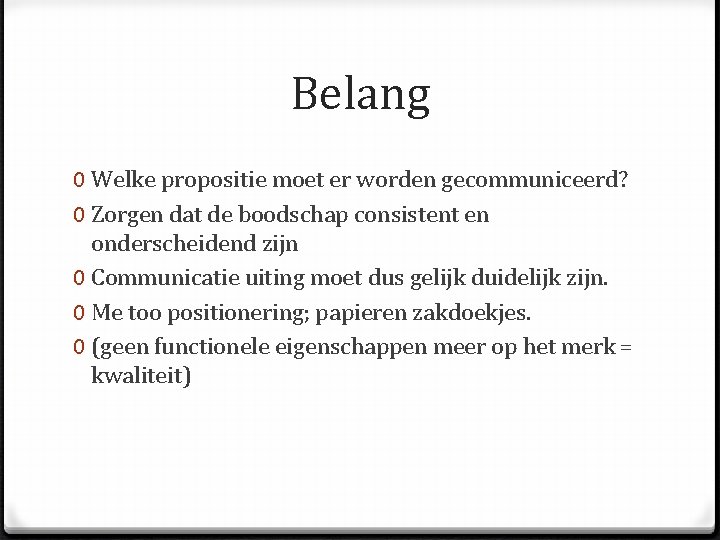 Belang

0 Welke propositie moet er worden gecommuniceerd?

0 Zorgen dat de boodschap consistent en onderscheidend zijn

0 Communicatie uiting moet dus gelijk duidelijk zijn.

0 Me too positionering; papieren zakdoekjes.

0 (geen functionele eigenschappen meer op het merk = kwaliteit)